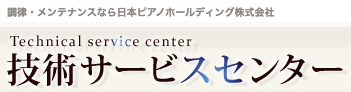 調律・メンテナンスなら日本ピアノホールディング株式会社

Technical service center
技術サービスセンター